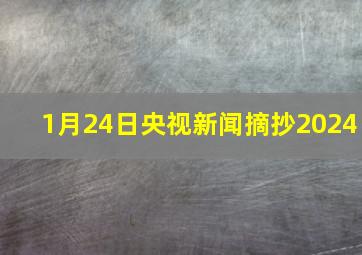 1月24日央视新闻摘抄2024